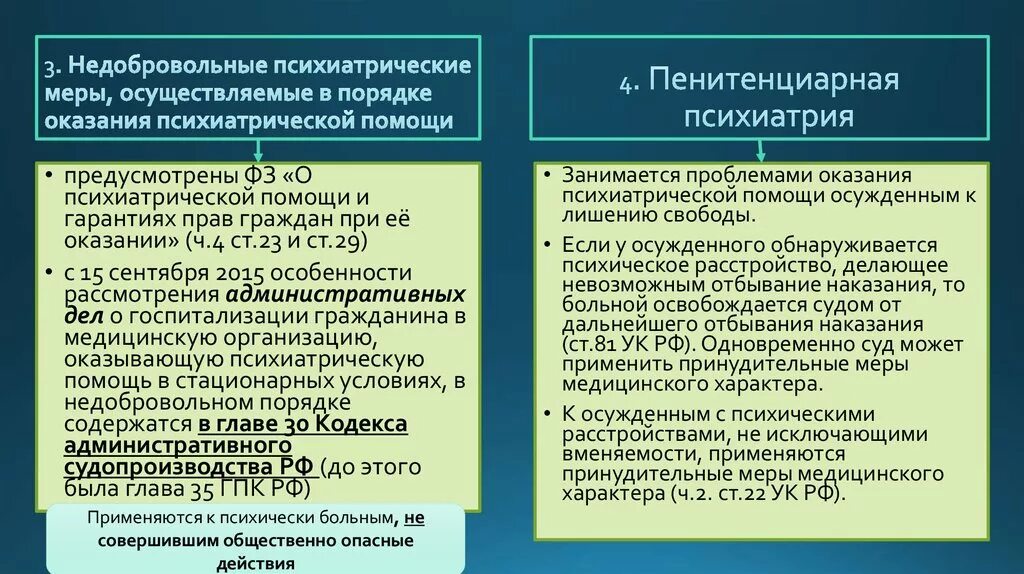 3. Недобровольные психиатрические меры, осуществляемые в порядке оказания психиатрической помощи

• предусмотрены ФЗ «О психиатрической помощи и гарантиях прав граждан при её оказании» (ч.4 ст.23 и ст.29)

• с 15 сентября 2015 особенности рассмотрения административных дел о госпитализации гражданина в медицинскую организацию, оказывающую психиатрическую помощь в стационарных условиях, в недобровольном порядке содержатся в главе 30 Кодекса административного судопроизводства РФ (до этого была глава 35 ГПК РФ)

Применяются к психически больным, не совершившим общественно опасные действия

4. Пенитенциарная психиатрия

• Занимается проблемами оказания психиатрической помощи осужденным к лишению свободы.

• Если у осужденного обнаруживается психическое расстройство, делающее невозможным отбывание наказания, то больной освобождается судом от дальнейшего отбывания наказания (ст.81 УК РФ). Одновременно суд может применить принудительные меры медицинского характера.

• К осужденным с психическими расстройствами, не исключающими вменяемости, применяются принудительные меры медицинского характера (ч.2. ст.22 УК РФ).